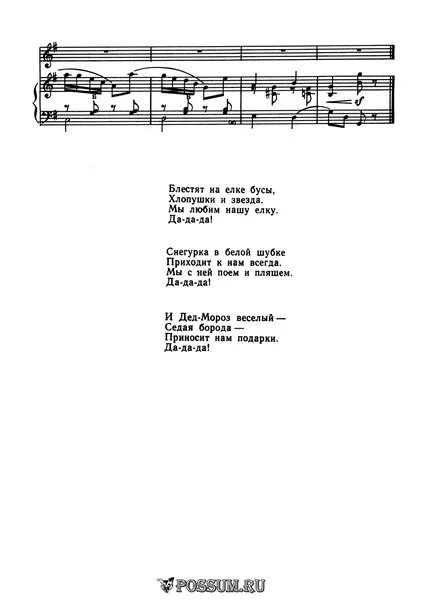 Блестят на елке бусы,
Хлопушки и звезда.
Мы любим нашу елку.
Да-да-да!

Снегурка в белой шубке
Приходит к нам всегда.
Мы с ней поем и пляшем.
Да-да-да!

И Дед-Мороз веселый —
Седая борода —
Приносит нам подарки.
Да-да-да!

POSSUM.RU